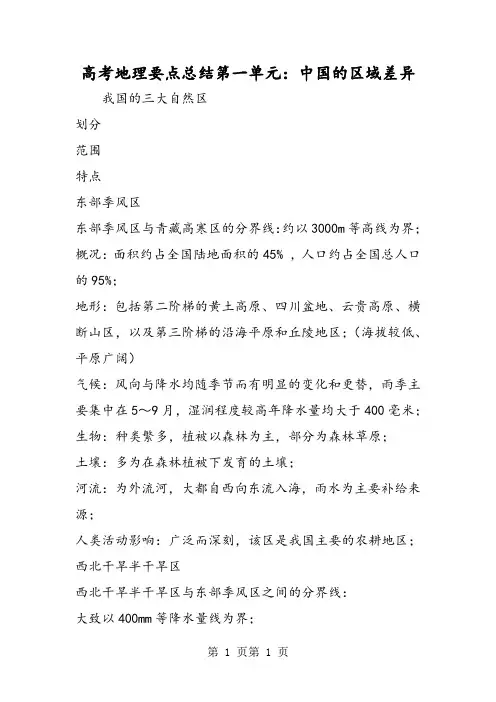 高考地理要点总结第一单元：中国的区域差异

我国的三大自然区

划分

范围

特点

东部季风区

东部季风区与青藏高寒区的分界线：约以3000m等高线为界；

概况：面积约占全国陆地面积的45%，人口约占全国总人口的95%；

地形：包括第二阶梯的黄土高原、四川盆地、云贵高原、横断山区，以及第三阶梯的沿海平原和丘陵地区；（海拔较低、平原广阔）

气候：风向与降水均随季节而有明显的变化和更替，雨季主要集中在5～9月，湿润程度较高年降水量均大于400毫米；

生物：种类繁多，植被以森林为主，部分为森林草原；

土壤：多为在森林植被下发育的土壤；

河流：为外流河，大都自西向东流入海，雨水为主要补给来源；

人类活动影响：广泛而深刻，该区是我国主要的农耕地区；

西北干旱半干旱区

西北干旱半干旱区与东部季风区之间的分界线：

大致以400mm等降水量线为界；

第 1 页第 1 页